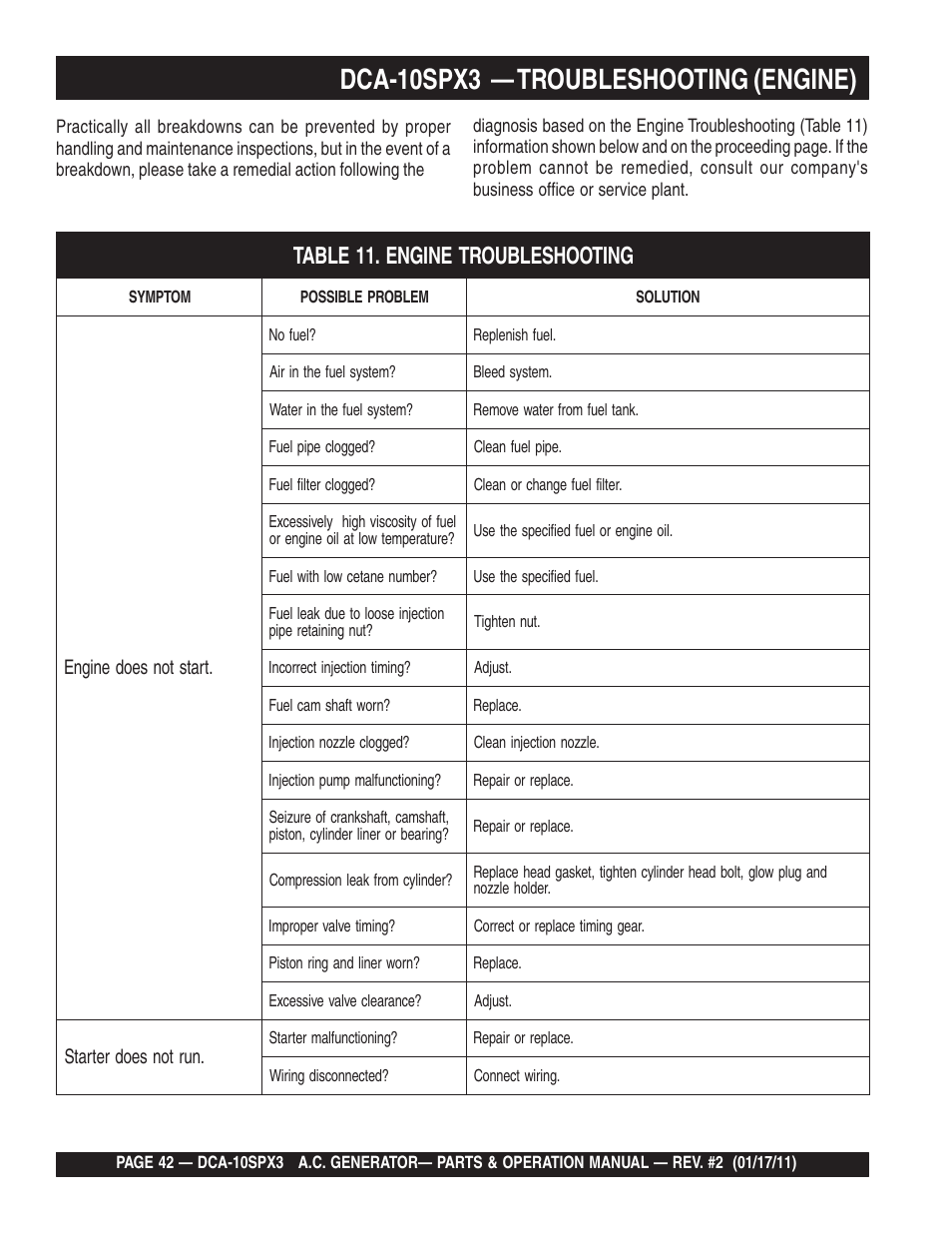 DCA-10SPX3 — TROUBLESHOOTING (ENGINE)

Practically all breakdowns can be prevented by proper handling and maintenance inspections, but in the event of a breakdown, please take a remedial action following the diagnosis based on the Engine Troubleshooting (Table 11) information shown below and on the proceeding page. If the problem cannot be remedied, consult our company's business office or service plant.

TABLE 11. ENGINE TROUBLESHOOTING

| SYMPTOM | POSSIBLE PROBLEM | SOLUTION |
|---|---|---|
| Engine does not start. | No fuel? | Replenish fuel. |
| | Air in the fuel system? | Bleed system. |
| | Water in the fuel system? | Remove water from fuel tank. |
| | Fuel pipe clogged? | Clean fuel pipe. |
| | Fuel filter clogged? | Clean or change fuel filter. |
| | Excessively high viscosity of fuel or engine oil at low temperature? | Use the specified fuel or engine oil. |
| | Fuel with low cetane number? | Use the specified fuel. |
| | Fuel leak due to loose injection pipe retaining nut? | Tighten nut. |
| | Incorrect injection timing? | Adjust. |
| | Fuel cam shaft worn? | Replace. |
| | Injection nozzle clogged? | Clean injection nozzle. |
| | Injection pump malfunctioning? | Repair or replace. |
| | Seizure of crankshaft, camshaft, piston, cylinder liner or bearing? | Repair or replace. |
| | Compression leak from cylinder? | Replace head gasket, tighten cylinder head bolt, glow plug and nozzle holder. |
| | Improper valve timing? | Correct or replace timing gear. |
| | Piston ring and liner worn? | Replace. |
| | Excessive valve clearance? | Adjust. |
| Starter does not run. | Starter malfunctioning? | Repair or replace. |
| | Wiring disconnected? | Connect wiring. |

PAGE 42 — DCA-10SPX3 A.C. GENERATOR— PARTS & OPERATION MANUAL — REV. #2 (01/17/11)